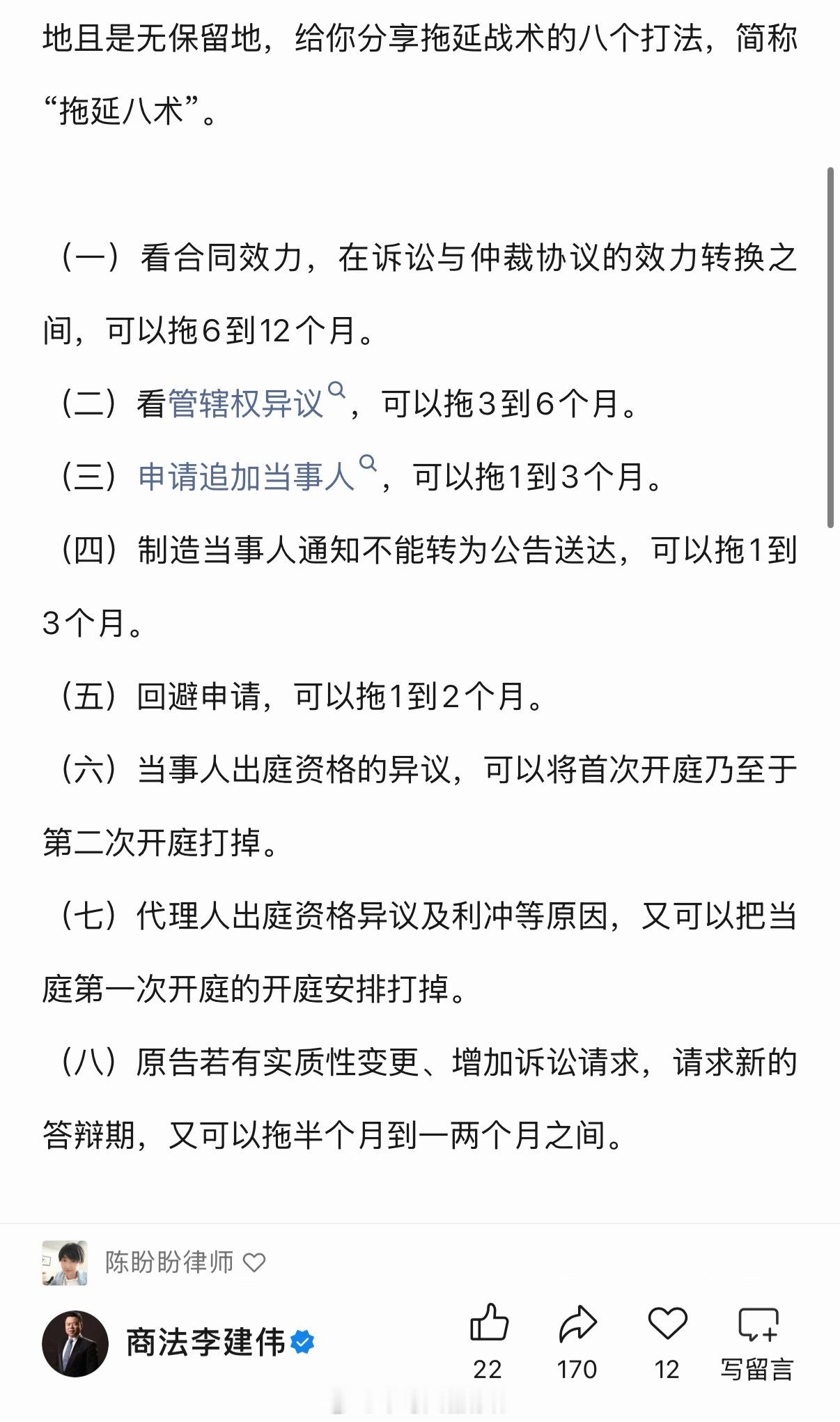 地且是无保留地，给你分享拖延战术的八个打法，简称“拖延八术”。

（一）看合同效力，在诉讼与仲裁协议的效力转换之间，可以拖6到12个月。

（二）看管辖权异议，可以拖3到6个月。

（三）申请追加当事人，可以拖1到3个月。

（四）制造当事人通知不能转为公告送达，可以拖1到3个月。

（五）回避申请，可以拖1到2个月。

（六）当事人出庭资格的异议，可以将首次开庭乃至于第二次开庭打掉。

（七）代理人出庭资格异议及利冲等原因，又可以把当庭第一次开庭的开庭安排打掉。

（八）原告若有实质性变更、增加诉讼请求，请求新的答辩期，又可以拖半个月到一两个月之间。

陈盼盼律师

商法李建伟

22 170 12 写留言